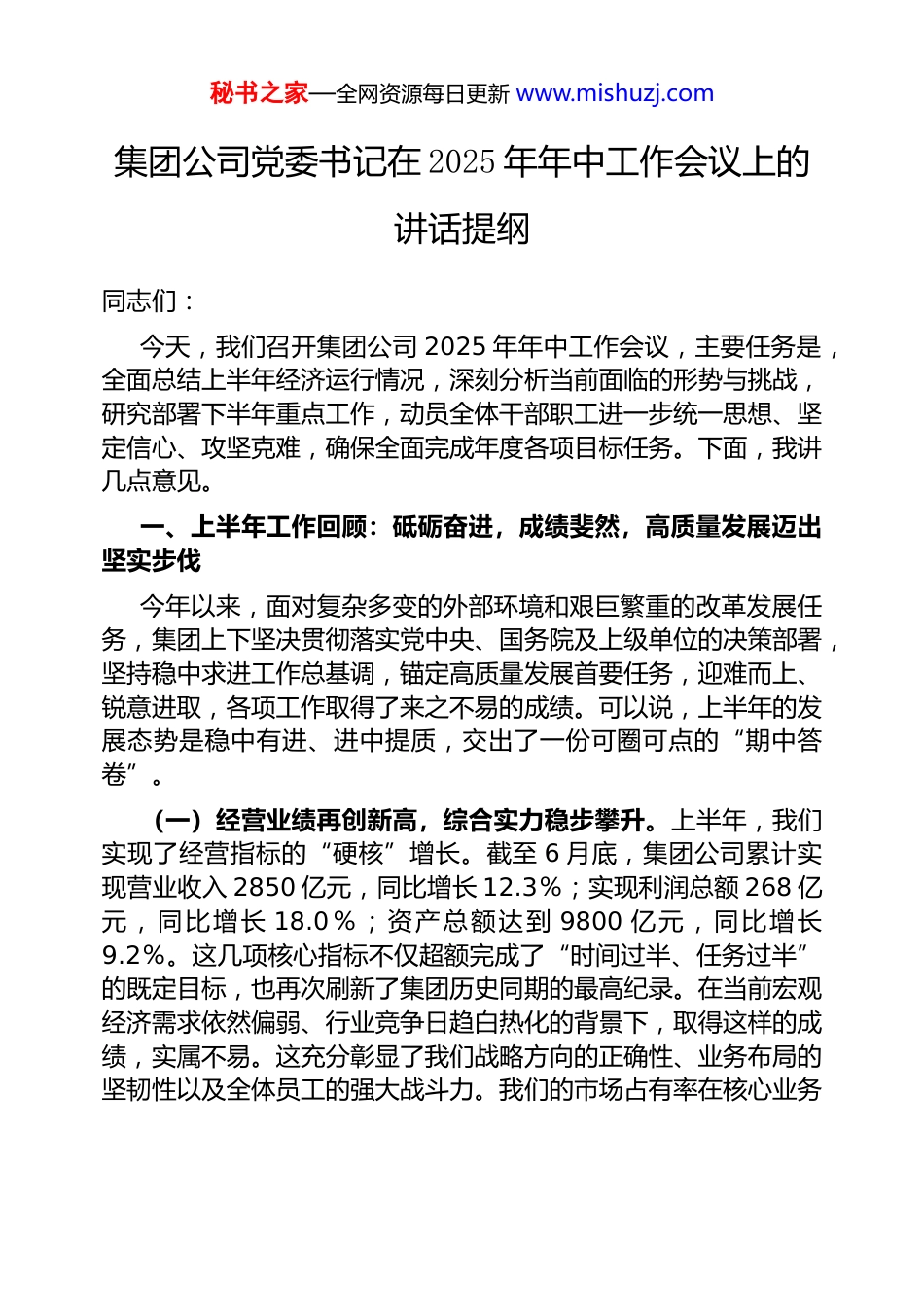 秘书之家—全网资源每日更新 www.mishuzj.com

集团公司党委书记在2025年年中工作会议上的讲话提纲

同志们：

今天，我们召开集团公司2025年年中工作会议，主要任务是，全面总结上半年经济运行情况，深刻分析当前面临的形势与挑战，研究部署下半年重点工作，动员全体干部职工进一步统一思想、坚定信心、攻坚克难，确保全面完成年度各项目标任务。下面，我讲几点意见。

一、上半年工作回顾：砥砺奋进，成绩斐然，高质量发展迈出坚实步伐

今年以来，面对复杂多变的外部环境和艰巨繁重的改革发展任务，集团上下坚决贯彻落实党中央、国务院及上级单位的决策部署，坚持稳中求进工作总基调，锚定高质量发展首要任务，迎难而上、锐意进取，各项工作取得了来之不易的成绩。可以说，上半年的发展态势是稳中有进、进中提质，交出了一份可圈可点的“期中答卷”。

（一）经营业绩再创新高，综合实力稳步攀升。上半年，我们实现了经营指标的“硬核”增长。截至6月底，集团公司累计实现营业收入2850亿元，同比增长12.3%；实现利润总额268亿元，同比增长18.0%；资产总额达到9800亿元，同比增长9.2%。这几项核心指标不仅超额完成了“时间过半、任务过半”的既定目标，也再次刷新了集团历史同期的最高纪录。在当前宏观经济需求依然偏弱、行业竞争日趋白热化的背景下，取得这样的成绩，实属不易。这充分彰显了我们战略方向的正确性、业务布局的坚韧性以及全体员工的强大战斗力。我们的市场占有率在核心业务